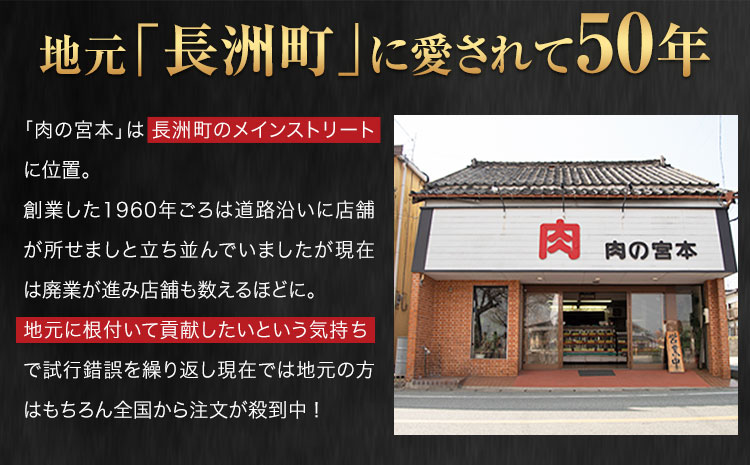 地元「長洲町」に愛されて50年

「肉の宮本」は長洲町のメインストリートに位置。
創業した1960年ごろは道路沿いに店舗が所せましと立ち並んでいましたが現在は廃業が進み店舗も数えるほどに。
地元に根付いて貢献したいという気持ちで試行錯誤を繰り返し現在では地元の方はもちろん全国から注文が殺到中！

肉
肉の宮本
営業中